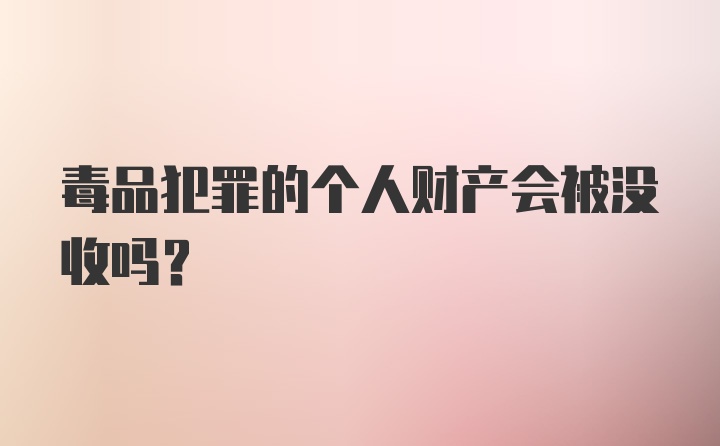 毒品犯罪的个人财产会被没收吗？